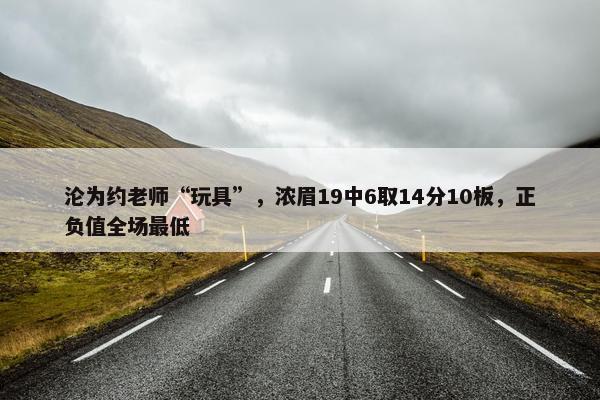 沦为约老师“玩具”，浓眉19中6取14分10板，正负值全场最低